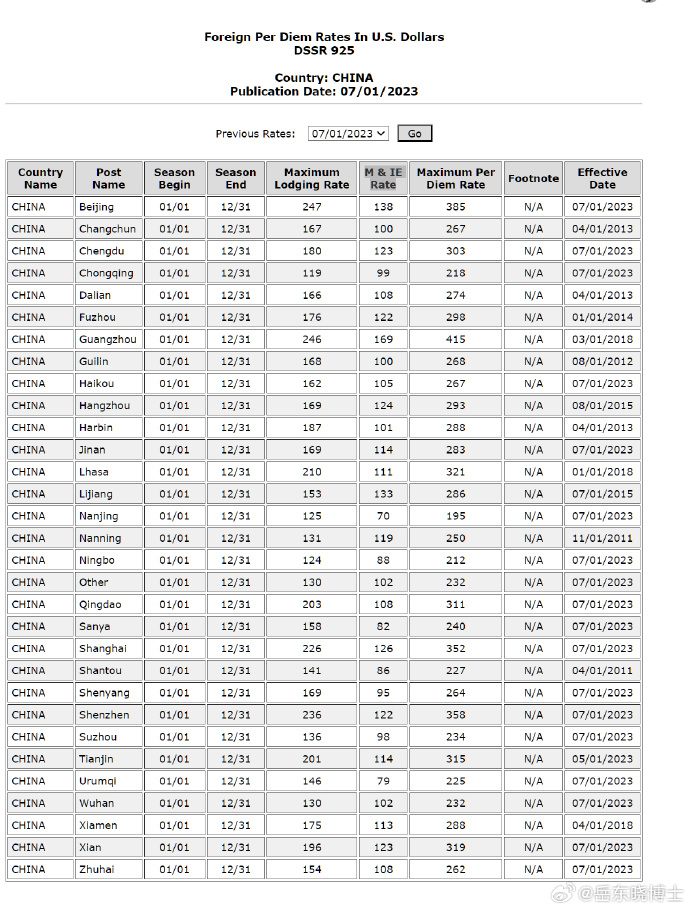 Foreign Per Diem Rates In U.S. Dollars
DSSR 925

Country: CHINA
Publication Date: 07/01/2023

Previous Rates: 07/01/2023 Go

| Country Name | Post Name | Season Begin | Season End | Maximum Lodging Rate | M & IE Rate | Maximum Per Diem Rate | Footnote | Effective Date |
|---|---|---|---|---|---|---|---|---|
| CHINA | Beijing | 01/01 | 12/31 | 247 | 138 | 385 | N/A | 07/01/2023 |
| CHINA | Changchun | 01/01 | 12/31 | 167 | 100 | 267 | N/A | 04/01/2013 |
| CHINA | Chengdu | 01/01 | 12/31 | 180 | 123 | 303 | N/A | 07/01/2023 |
| CHINA | Chongqing | 01/01 | 12/31 | 119 | 99 | 218 | N/A | 07/01/2023 |
| CHINA | Dalian | 01/01 | 12/31 | 166 | 108 | 274 | N/A | 04/01/2013 |
| CHINA | Fuzhou | 01/01 | 12/31 | 176 | 122 | 298 | N/A | 01/01/2014 |
| CHINA | Guangzhou | 01/01 | 12/31 | 246 | 169 | 415 | N/A | 03/01/2018 |
| CHINA | Guilin | 01/01 | 12/31 | 168 | 100 | 268 | N/A | 08/01/2012 |
| CHINA | Haikou | 01/01 | 12/31 | 162 | 105 | 267 | N/A | 07/01/2023 |
| CHINA | Hangzhou | 01/01 | 12/31 | 169 | 124 | 293 | N/A | 08/01/2015 |
| CHINA | Harbin | 01/01 | 12/31 | 187 | 101 | 288 | N/A | 04/01/2013 |
| CHINA | Jinan | 01/01 | 12/31 | 169 | 114 | 283 | N/A | 07/01/2023 |
| CHINA | Lhasa | 01/01 | 12/31 | 210 | 111 | 321 | N/A | 01/01/2018 |
| CHINA | Lijiang | 01/01 | 12/31 | 153 | 133 | 286 | N/A | 07/01/2015 |
| CHINA | Nanjing | 01/01 | 12/31 | 125 | 70 | 195 | N/A | 07/01/2023 |
| CHINA | Nanning | 01/01 | 12/31 | 131 | 119 | 250 | N/A | 11/01/2011 |
| CHINA | Ningbo | 01/01 | 12/31 | 124 | 88 | 212 | N/A | 07/01/2023 |
| CHINA | Other | 01/01 | 12/31 | 130 | 102 | 232 | N/A | 07/01/2023 |
| CHINA | Qingdao | 01/01 | 12/31 | 203 | 108 | 311 | N/A | 07/01/2023 |
| CHINA | Sanya | 01/01 | 12/31 | 158 | 82 | 240 | N/A | 07/01/2023 |
| CHINA | Shanghai | 01/01 | 12/31 | 226 | 126 | 352 | N/A | 07/01/2023 |
| CHINA | Shantou | 01/01 | 12/31 | 141 | 86 | 227 | N/A | 04/01/2011 |
| CHINA | Shenyang | 01/01 | 12/31 | 169 | 95 | 264 | N/A | 07/01/2023 |
| CHINA | Shenzhen | 01/01 | 12/31 | 236 | 122 | 358 | N/A | 07/01/2023 |
| CHINA | Suzhou | 01/01 | 12/31 | 136 | 98 | 234 | N/A | 07/01/2023 |
| CHINA | Tianjin | 01/01 | 12/31 | 201 | 114 | 315 | N/A | 05/01/2023 |
| CHINA | Urumqi | 01/01 | 12/31 | 146 | 79 | 225 | N/A | 07/01/2023 |
| CHINA | Wuhan | 01/01 | 12/31 | 130 | 102 | 232 | N/A | 07/01/2023 |
| CHINA | Xiamen | 01/01 | 12/31 | 175 | 113 | 288 | N/A | 04/01/2018 |
| CHINA | Xian | 01/01 | 12/31 | 196 | 123 | 319 | N/A | 07/01/2023 |
| CHINA | Zhuhai | 01/01 | 12/31 | 154 | 108 | 262 | N/A | 07/01/2023 |

@岳东晓博士